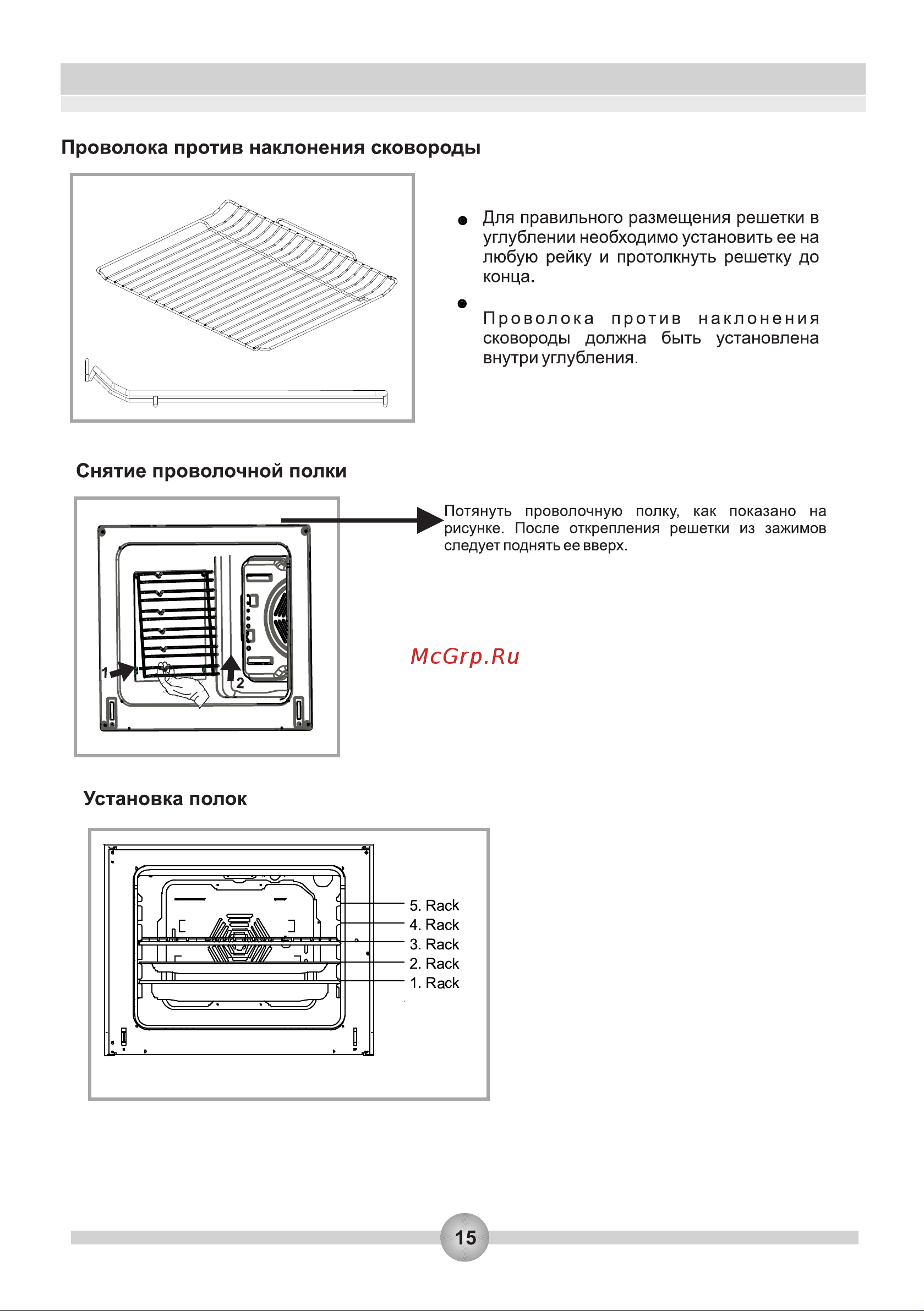 Проволока против наклонения сковороды

● Для правильного размещения решетки в углублении необходимо установить ее на любую рейку и протолкнуть решетку до конца.

● Проволока против наклонения сковороды должна быть установлена внутри углубления.

Снятие проволочной полки

1

2

Потянуть проволочную полку, как показано на рисунке. После открепления решетки из зажимов следует поднять ее вверх.

McGrp.Ru

Установка полок

5. Rack
4. Rack
3. Rack
2. Rack
1. Rack

15